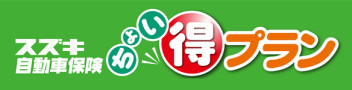 スズキ
自動車保険

ちょい得プラン